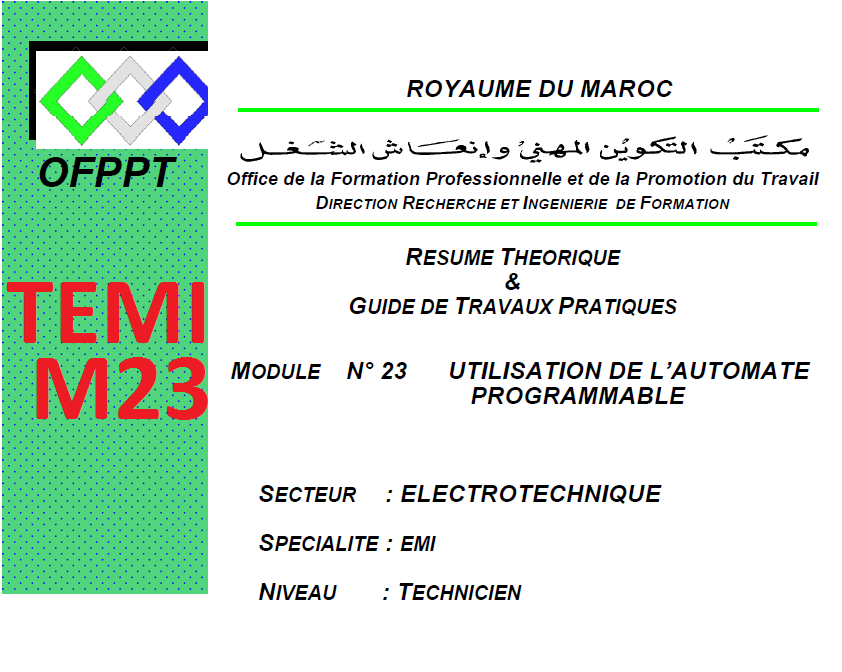 OFPPT

TEMI
M23

ROYAUME DU MAROC

مكتب التكوين المهني وإنعاش الشغل

Office de la Formation Professionnelle et de la Promotion du Travail
DIRECTION RECHERCHE ET INGENIERIE DE FORMATION

RESUME THEORIQUE
&
GUIDE DE TRAVAUX PRATIQUES

MODULE N° 23 UTILISATION DE L'AUTOMATE PROGRAMMABLE

SECTEUR : ELECTROTECHNIQUE

SPECIALITE : EMI

NIVEAU : TECHNICIEN